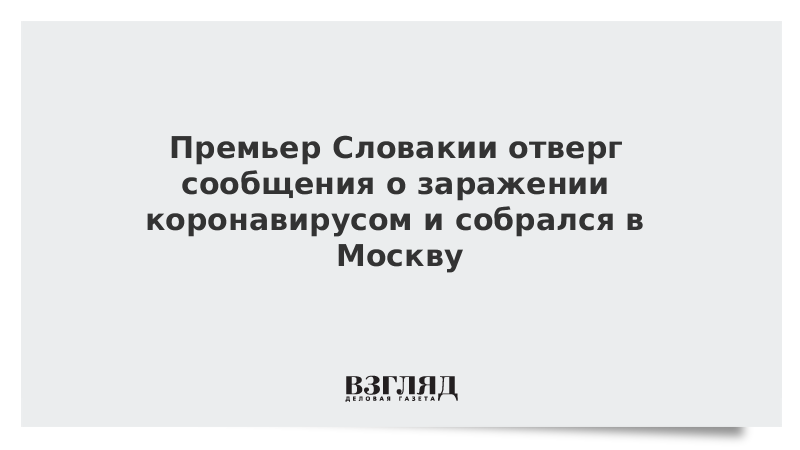 Премьер Словакии отверг сообщения о заражении коронавирусом и собрался в Москву

ВЗГЛЯД
ДЕЛОВАЯ ГАЗЕТА